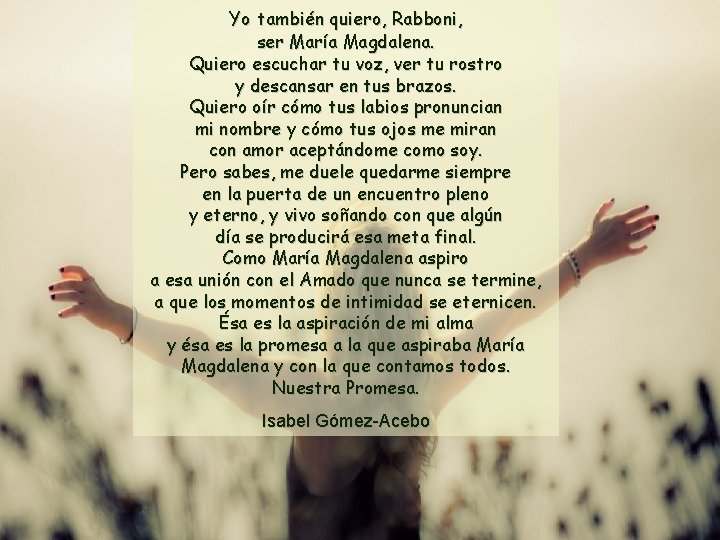 Yo también quiero, Rabboni,
ser María Magdalena.
Quiero escuchar tu voz, ver tu rostro
y descansar en tus brazos.
Quiero oír cómo tus labios pronuncian
mi nombre y cómo tus ojos me miran
con amor aceptándome como soy.
Pero sabes, me duele quedarme siempre
en la puerta de un encuentro pleno
y eterno, y vivo soñando con que algún
día se producirá esa meta final.
Como María Magdalena aspiro
a esa unión con el Amado que nunca se termine,
a que los momentos de intimidad se eternicen.
Ésa es la aspiración de mi alma
y ésa es la promesa a la que aspiraba María
Magdalena y con la que contamos todos.
Nuestra Promesa.

Isabel Gómez-Acebo